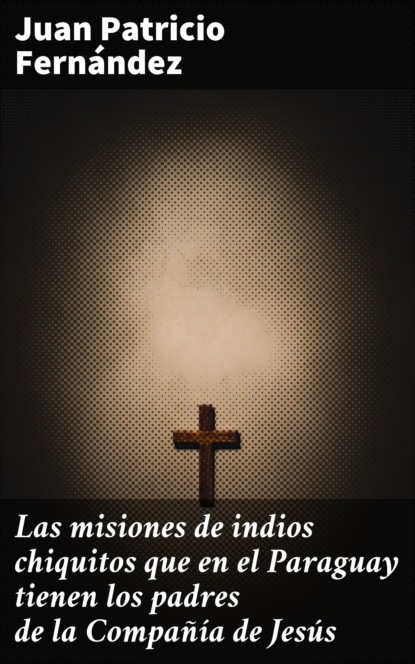 Juan Patricio Fernández

Las misiones de indios chiquitos que en el Paraguay tienen los padres de la Compañía de Jesús